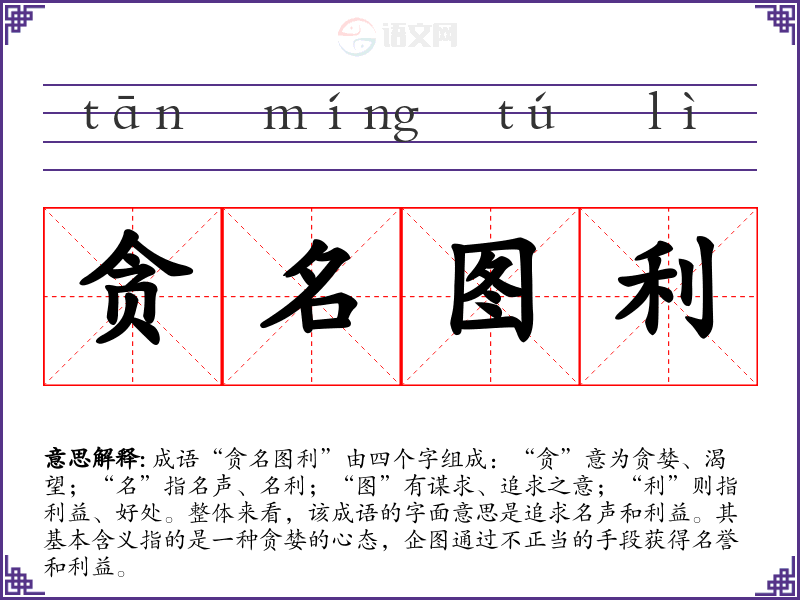 tān míng tú lì

贪 名 图 利

意思解释:成语“贪名图利”由四个字组成:“贪”意为贪婪、渴望;“名”指名声、名利;“图”有谋求、追求之意;“利”则指利益、好处。整体来看,该成语的字面意思是追求名声和利益。其基本含义指的是一种贪婪的心态,企图通过不正当的手段获得名誉和利益。

语文网